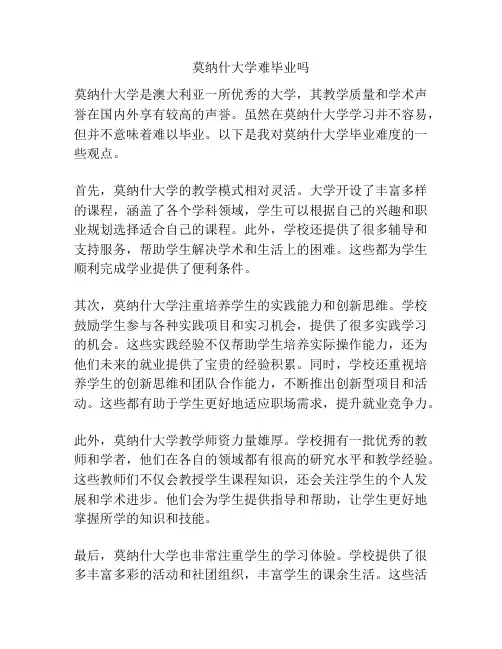 莫纳什大学难毕业吗

莫纳什大学是澳大利亚一所优秀的大学，其教学质量和学术声誉在国内外享有较高的声誉。虽然在莫纳什大学学习并不容易，但并不意味着难以毕业。以下是我对莫纳什大学毕业难度的一些观点。

首先，莫纳什大学的教学模式相对灵活。大学开设了丰富多样的课程，涵盖了各个学科领域，学生可以根据自己的兴趣和职业规划选择适合自己的课程。此外，学校还提供了很多辅导和支持服务，帮助学生解决学术和生活上的困难。这些都为学生顺利完成学业提供了便利条件。

其次，莫纳什大学注重培养学生的实践能力和创新思维。学校鼓励学生参与各种实践项目和实习机会，提供了很多实践学习的机会。这些实践经验不仅帮助学生培养实际操作能力，还为他们未来的就业提供了宝贵的经验积累。同时，学校还重视培养学生的创新思维和团队合作能力，不断推出创新型项目和活动。这些都有助于学生更好地适应职场需求，提升就业竞争力。

此外，莫纳什大学教学师资力量雄厚。学校拥有一批优秀的教师和学者，他们在各自的领域都有很高的研究水平和教学经验。这些教师们不仅会教授学生课程知识，还会关注学生的个人发展和学术进步。他们会为学生提供指导和帮助，让学生更好地掌握所学的知识和技能。

最后，莫纳什大学也非常注重学生的学习体验。学校提供了很多丰富多彩的活动和社团组织，丰富学生的课余生活。这些活